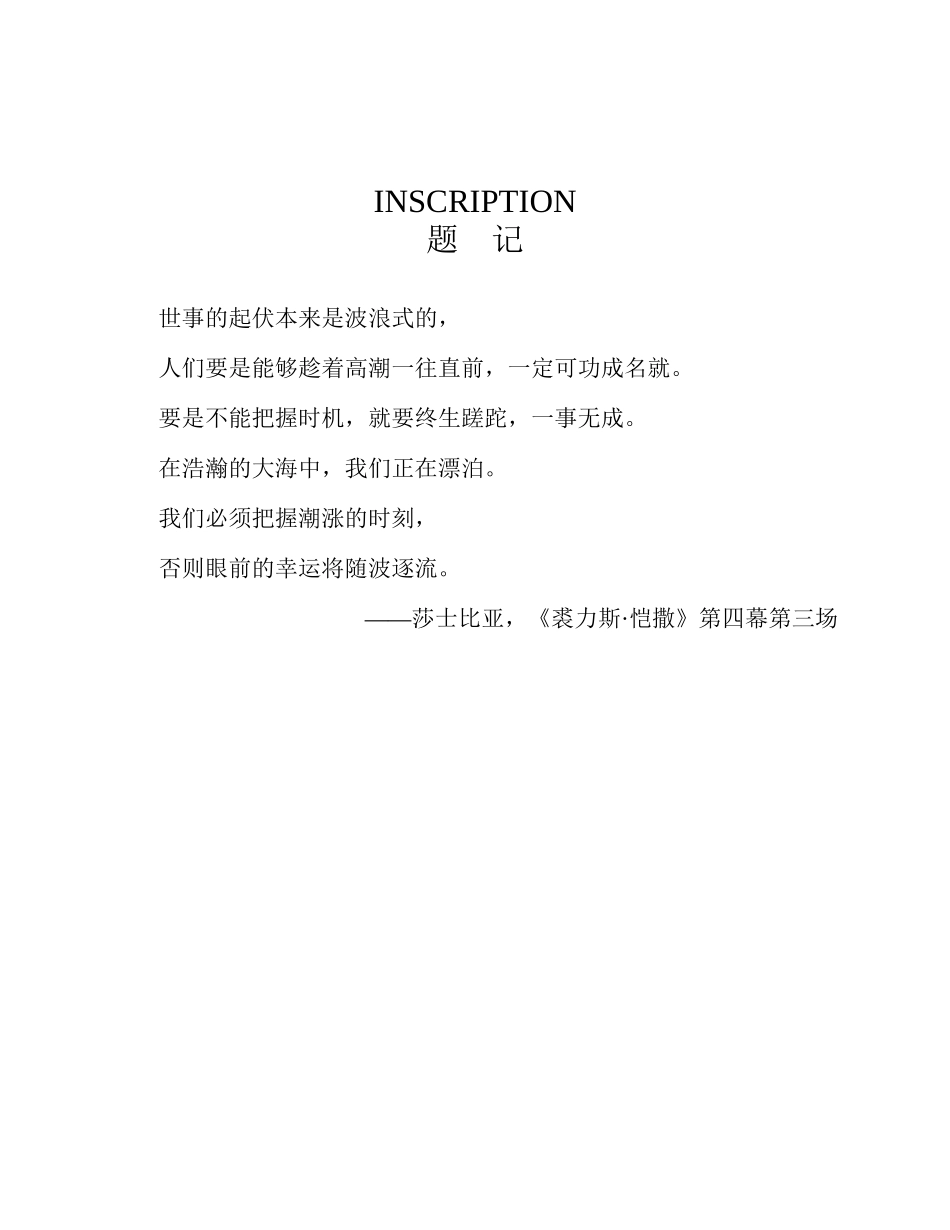 INSCRIPTION
题 记

世事的起伏本来是波浪式的，

人们要是能够趁着高潮一往直前，一定可功成名就。

要是不能把握时机，就要终生蹉跎，一事无成。

在浩瀚的大海中，我们正在漂泊。

我们必须把握潮涨的时刻，

否则眼前的幸运将随波逐流。

——莎士比亚，《裘力斯·恺撒》第四幕第三场